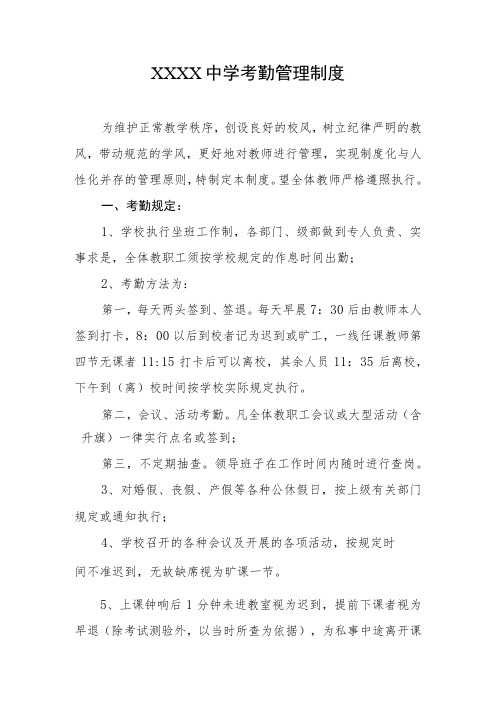 XXXX 中学考勤管理制度

为维护正常教学秩序，创设良好的校风，树立纪律严明的教风，带动规范的学风，更好地对教师进行管理，实现制度化与人性化并存的管理原则，特制定本制度。望全体教师严格遵照执行。

一、考勤规定：

1、学校执行坐班工作制，各部门、级部做到专人负责、实事求是，全体教职工须按学校规定的作息时间出勤；

2、考勤方法为：

第一，每天两头签到、签退。每天早晨 7：30 后由教师本人签到打卡，8：00 以后到校者记为迟到或旷工，一线任课教师第四节无课者 11:15 打卡后可以离校，其余人员 11：35 后离校，下午到（离）校时间按学校实际规定执行。

第二，会议、活动考勤。凡全体教职工会议或大型活动（含升旗）一律实行点名或签到；

第三，不定期抽查。领导班子在工作时间内随时进行查岗。

3、对婚假、丧假、产假等各种公休假日，按上级有关部门规定或通知执行；

4、学校召开的各种会议及开展的各项活动，按规定时间不准迟到，无故缺席视为旷课一节。

5、上课钟响后 1 分钟未进教室视为迟到，提前下课者视为早退（除考试测验外，以当时所查为依据），为私事中途离开课